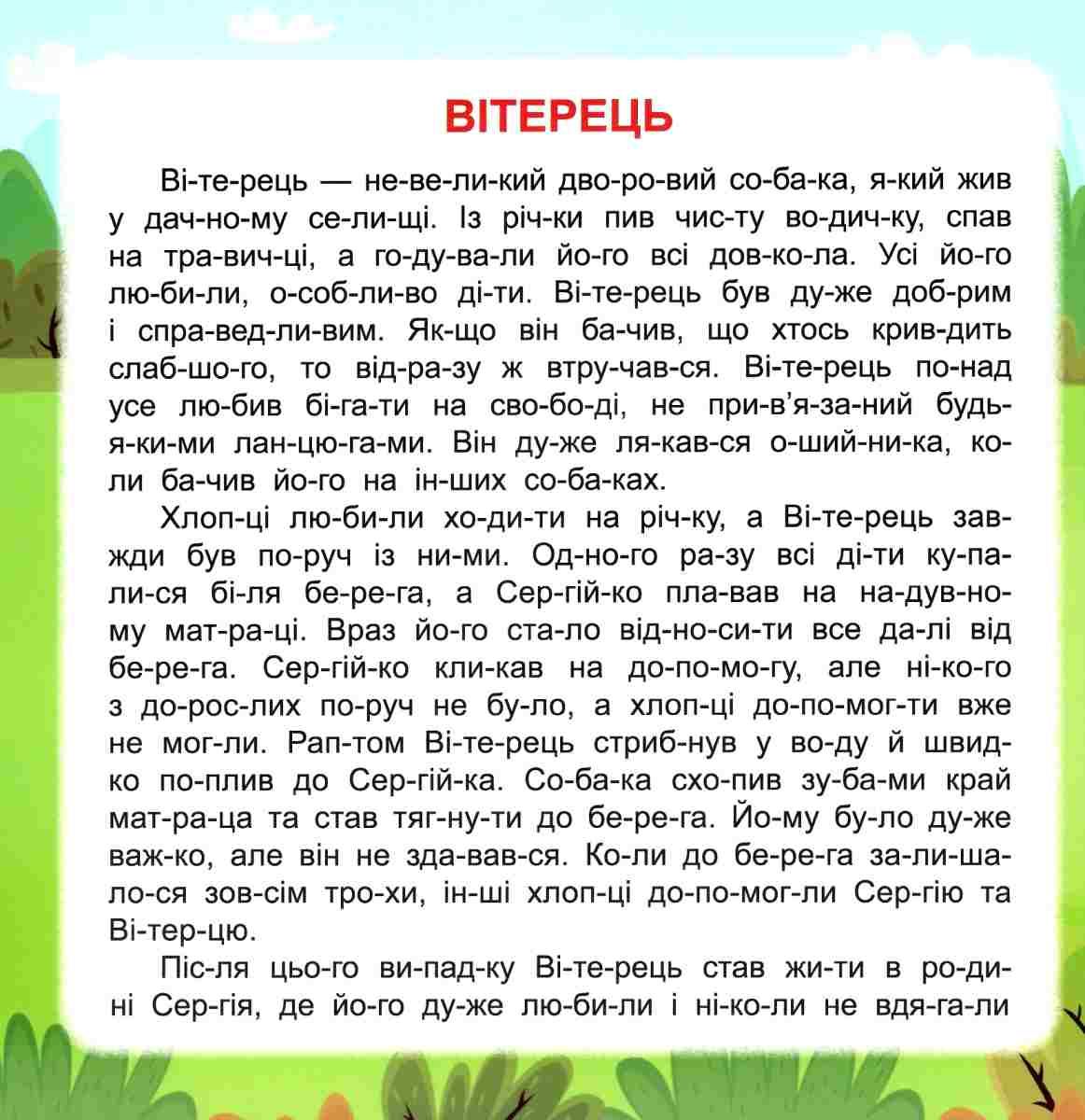 ВІТЕРЕЦЬ

Ві-те-рець — не-ве-ли-кий дво-ро-вий со-ба-ка, я-кий жив у дач-но-му се-ли-щі. Із річ-ки пив чис-ту во-дич-ку, спав на тра-вич-ці, а го-ду-ва-ли йо-го всі дов-ко-ла. Усі йо-го лю-би-ли, о-соб-ли-во ді-ти. Ві-те-рець був ду-же доб-рим і спра-вед-ли-вим. Як-що він ба-чив, що хтось крив-дить слаб-шо-го, то від-ра-зу ж втру-чав-ся. Ві-те-рець по-над усе лю-бив бі-га-ти на сво-бо-ді, не при-в'я-за-ний будь-я-ки-ми лан-цю-га-ми. Він ду-же ля-кав-ся о-ший-ни-ка, ко-ли ба-чив йо-го на ін-ших со-ба-ках.

Хлоп-ці лю-би-ли хо-ди-ти на річ-ку, а Ві-те-рець зав-жди був по-руч із ни-ми. Од-но-го ра-зу всі ді-ти ку-па-ли-ся бі-ля бе-ре-га, а Сер-гій-ко пла-вав на на-дув-но-му мат-ра-ці. Враз йо-го ста-ло від-но-си-ти все да-лі від бе-ре-га. Сер-гій-ко кли-кав на до-по-мо-гу, але ні-ко-го з до-рос-лих по-руч не бу-ло, а хлоп-ці до-по-мог-ти вже не мог-ли. Рап-том Ві-те-рець стриб-нув у во-ду й швид-ко по-плив до Сер-гій-ка. Со-ба-ка схо-пив зу-ба-ми край мат-ра-ца та став тяг-ну-ти до бе-ре-га. Йо-му бу-ло ду-же важ-ко, але він не зда-вав-ся. Ко-ли до бе-ре-га за-ли-ша-ло-ся зов-сім тро-хи, ін-ші хлоп-ці до-по-мог-ли Сер-гію та Ві-тер-цю.

Піс-ля цьо-го ви-пад-ку Ві-те-рець став жи-ти в ро-ди-ні Сер-гія, де йо-го ду-же лю-би-ли і ні-ко-ли не вдя-га-ли